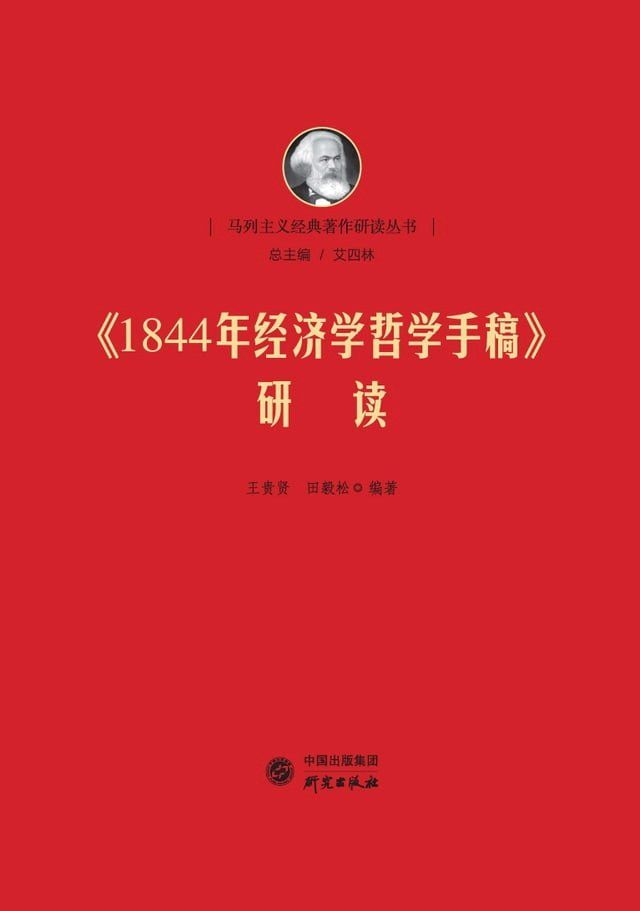 | 马列主义经典著作研读丛书 |

总主编 / 艾四林

《1844年经济学哲学手稿》
研 读

王贵贤 田毅松 ◎ 编著

中国出版集团
研究出版社